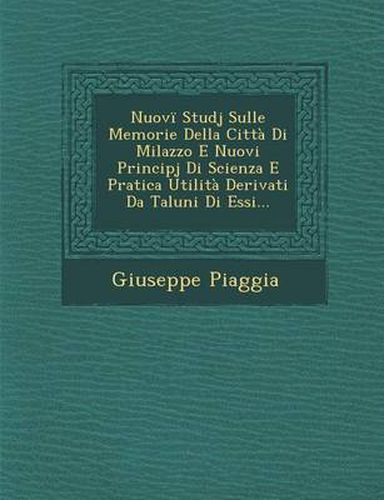 Nuovï Studj Sulle Memorie Della Città Di Milazzo E Nuovi Principj Di Scienza E Pratica Utilità Derivati Da Taluni Di Essi...

Giuseppe Piaggia